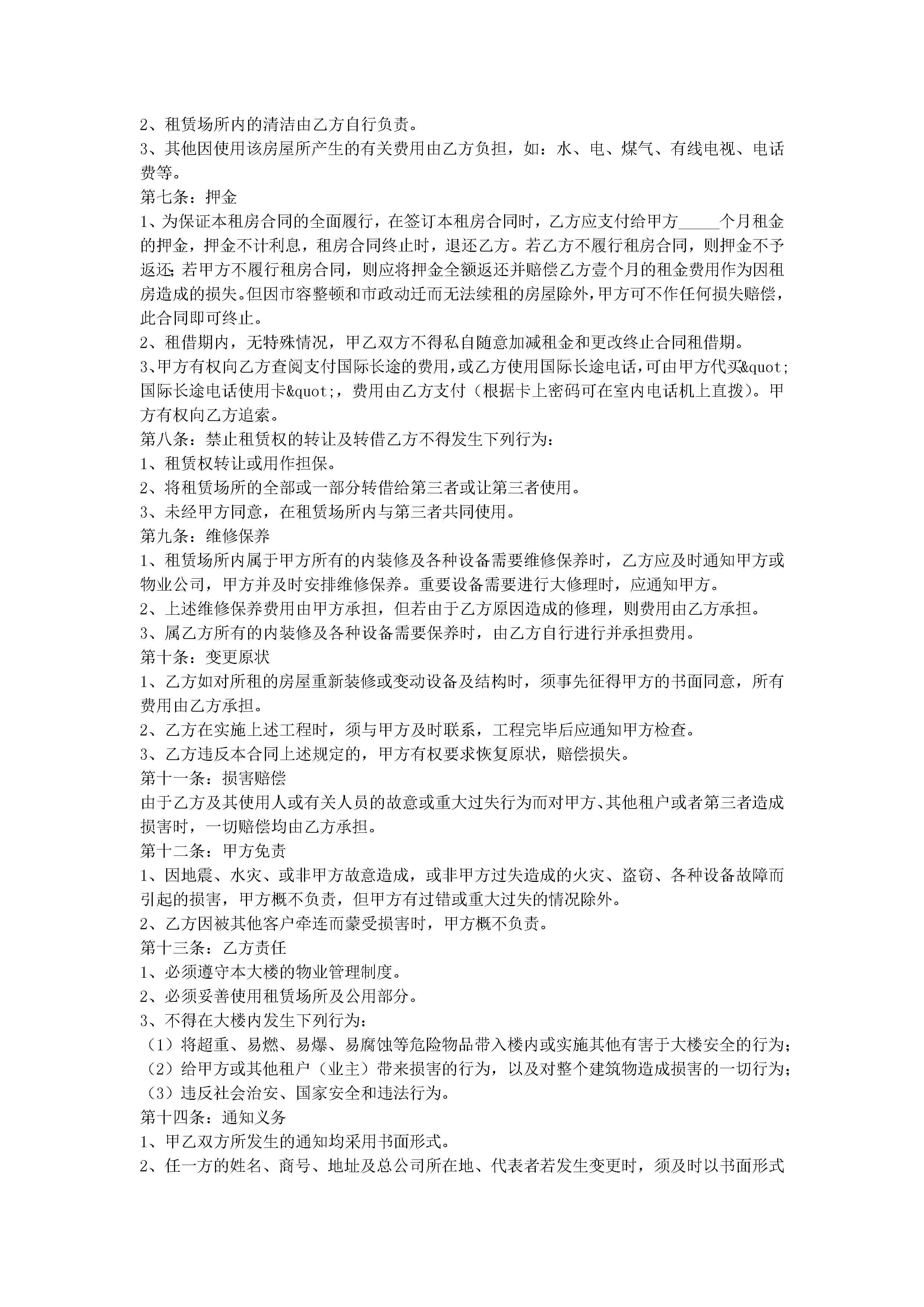 2、租赁场所内的清洁由乙方自行负责。
3、其他因使用该房屋所产生的有关费用由乙方负担，如：水、电、煤气、有线电视、电话费等。
第七条：押金
1、为保证本租房合同的全面履行，在签订本租房合同时，乙方应支付给甲方_____个月租金的押金，押金不计利息，租房合同终止时，退还乙方。若乙方不履行租房合同，则押金不予返还;若甲方不履行租房合同，则应将押金全额返还并赔偿乙方壹个月的租金费用作为因租房造成的损失。但因市容整顿和市政动迁而无法续租的房屋除外，甲方可不作任何损失赔偿，此合同即可终止。
2、租借期内，无特殊情况，甲乙双方不得私自随意加减租金和更改终止合同租借期。
3、甲方有权向乙方查阅支付国际长途的费用，或乙方使用国际长途电话，可由甲方代买&quot;国际长途电话使用卡&quot;，费用由乙方支付（根据卡上密码可在室内电话机上直拨）。甲方有权向乙方追索。
第八条：禁止租赁权的转让及转借乙方不得发生下列行为：
1、租赁权转让或用作担保。
2、将租赁场所的全部或一部分转借给第三者或让第三者使用。
3、未经甲方同意，在租赁场所内与第三者共同使用。
第九条：维修保养
1、租赁场所内属于甲方所有的内装修及各种设备需要维修保养时，乙方应及时通知甲方或物业公司，甲方并及时安排维修保养。重要设备需要进行大修理时，应通知甲方。
2、上述维修保养费用由甲方承担，但若由于乙方原因造成的修理，则费用由乙方承担。
3、属乙方所有的内装修及各种设备需要保养时，由乙方自行进行并承担费用。
第十条：变更原状
1、乙方如对所租的房屋重新装修或变动设备及结构时，须事先征得甲方的书面同意，所有费用由乙方承担。
2、乙方在实施上述工程时，须与甲方及时联系，工程完毕后应通知甲方检查。
3、乙方违反本合同上述规定的，甲方有权要求恢复原状，赔偿损失。
第十一条：损害赔偿
由于乙方及其使用人或有关人员的故意或重大过失行为而对甲方、其他租户或者第三者造成损害时，一切赔偿均由乙方承担。
第十二条：甲方免责
1、因地震、水灾、或非甲方故意造成，或非甲方过失造成的火灾、盗窃、各种设备故障而引起的损害，甲方概不负责，但甲方有过错或重大过失的情况除外。
2、乙方因被其他客户牵连而蒙受损害时，甲方概不负责。
第十三条：乙方责任
1、必须遵守本大楼的物业管理制度。
2、必须妥善使用租赁场所及公用部分。
3、不得在大楼内发生下列行为：
（1）将超重、易燃、易爆、易腐蚀等危险物品带入楼内或实施其他有害于大楼安全的行为;
（2）给甲方或其他租户（业主）带来损害的行为，以及对整个建筑物造成损害的一切行为;
（3）违反社会治安、国家安全和违法行为。
第十四条：通知义务
1、甲乙双方所发生的通知均采用书面形式。
2、任一方的姓名、商号、地址及总公司所在地、代表者若发生变更时，须及时以书面形式